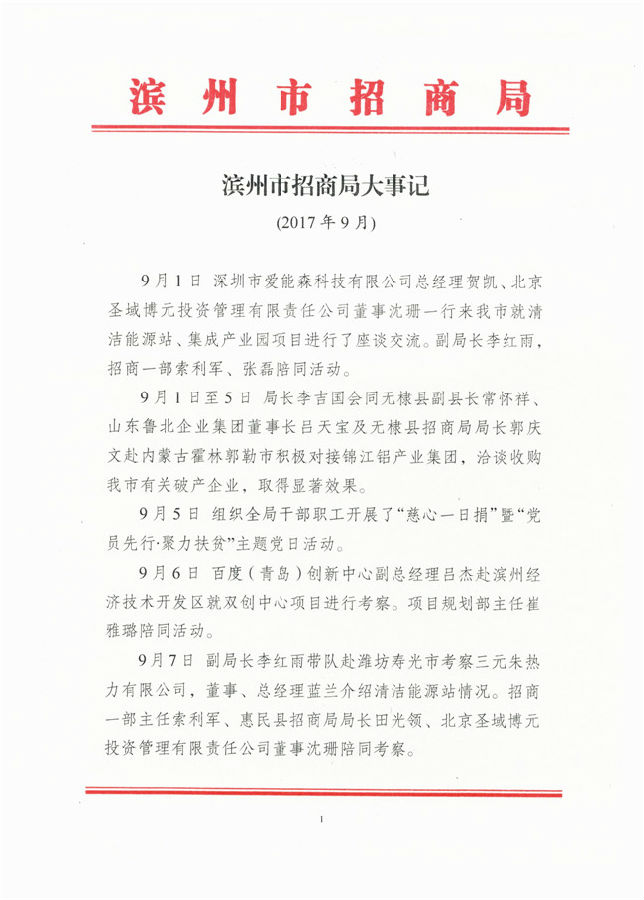 滨州市招商局

滨州市招商局大事记

(2017年9月)

9月1日 深圳市爱能森科技有限公司总经理贺凯、北京圣域博元投资管理有限责任公司董事沈珊一行来我市就清洁能源站、集成产业园项目进行了座谈交流。副局长李红雨，招商一部索利军、张磊陪同活动。

9月1日至5日 局长李吉国会同无棣县副县长常怀祥、山东鲁北企业集团董事长吕天宝及无棣县招商局局长郭庆文赴内蒙古霍林郭勒市积极对接锦江铝产业集团，洽谈收购我市有关破产企业，取得显著效果。

9月5日 组织全局干部职工开展了“慈心一日捐”暨“党员先行·聚力扶贫”主题党日活动。

9月6日 百度（青岛）创新中心副总经理吕杰赴滨州经济技术开发区就双创中心项目进行考察。项目规划部主任崔雅璐陪同活动。

9月7日 副局长李红雨带队赴潍坊寿光市考察三元朱热力有限公司，董事、总经理蓝兰介绍清洁能源站情况。招商一部主任索利军、惠民县招商局局长田光领、北京圣域博元投资管理有限责任公司董事沈珊陪同考察。

1